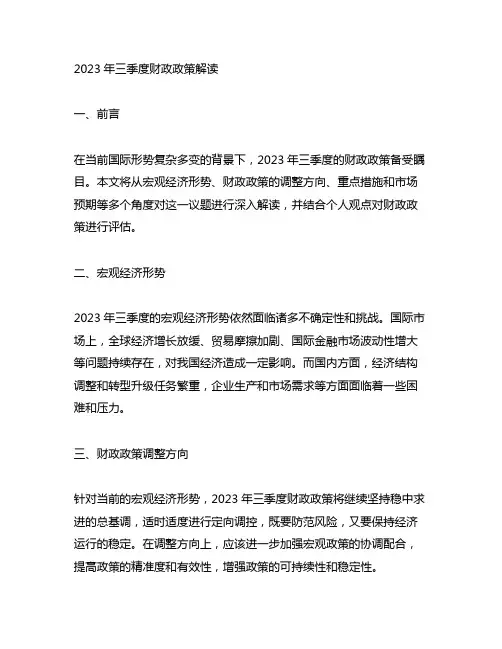 2023 年三季度财政政策解读

一、前言

在当前国际形势复杂多变的背景下，2023 年三季度的财政政策备受瞩目。本文将从宏观经济形势、财政政策的调整方向、重点措施和市场预期等多个角度对这一议题进行深入解读，并结合个人观点对财政政策进行评估。

二、宏观经济形势

2023 年三季度的宏观经济形势依然面临诸多不确定性和挑战。国际市场上，全球经济增长放缓、贸易摩擦加剧、国际金融市场波动性增大等问题持续存在，对我国经济造成一定影响。而国内方面，经济结构调整和转型升级任务繁重，企业生产和市场需求等方面面临着一些困难和压力。

三、财政政策调整方向

针对当前的宏观经济形势，2023 年三季度财政政策将继续坚持稳中求进的总基调，适时适度进行定向调控，既要防范风险，又要保持经济运行的稳定。在调整方向上，应该进一步加强宏观政策的协调配合，提高政策的精准度和有效性，增强政策的可持续性和稳定性。